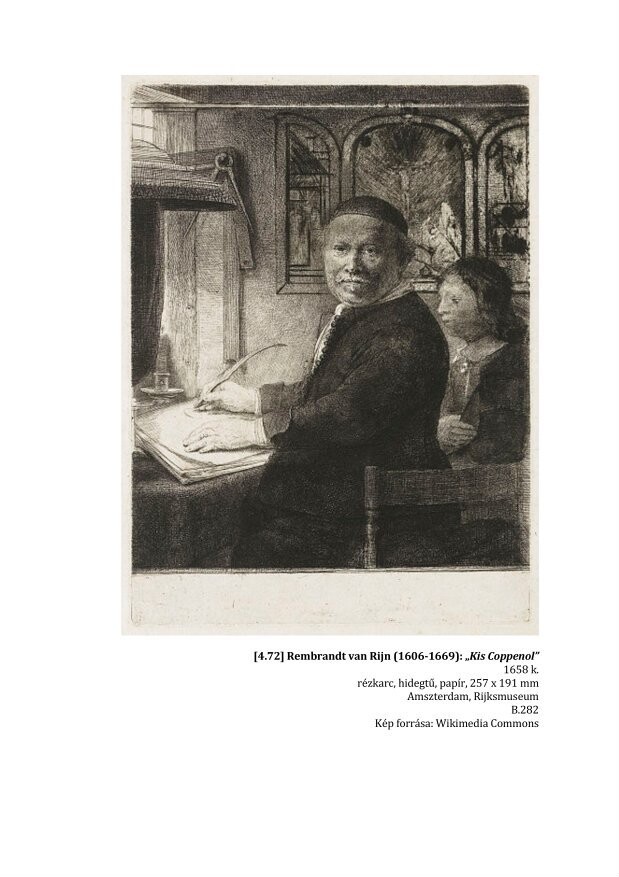 [4.72] Rembrandt van Rijn (1606-1669): „Kis Coppenol”
1658 k.
rézkarc, hidegtű, papír, 257 x 191 mm
Amszterdam, Rijksmuseum
B.282
Kép forrása: Wikimedia Commons